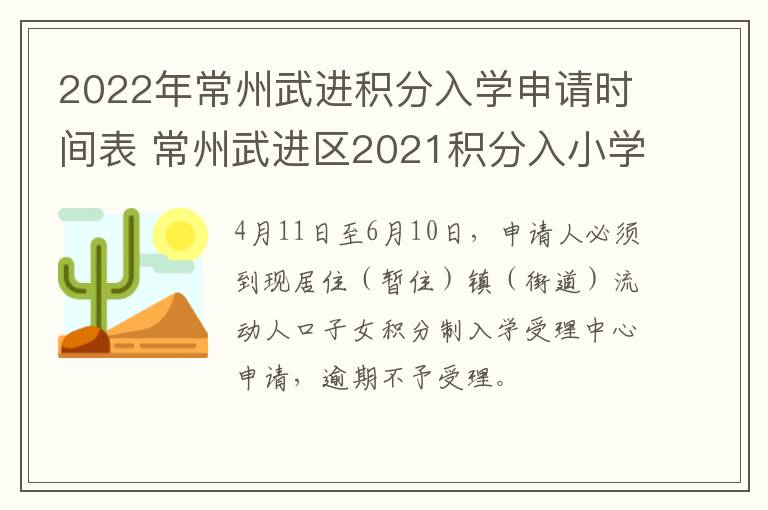 2022年常州武进积分入学申请时间表 常州武进区2021积分入小学

4月11日至6月10日，申请人必须到现居住（暂住）镇（街道）流动人口子女积分制入学受理中心申请，逾期不予受理。